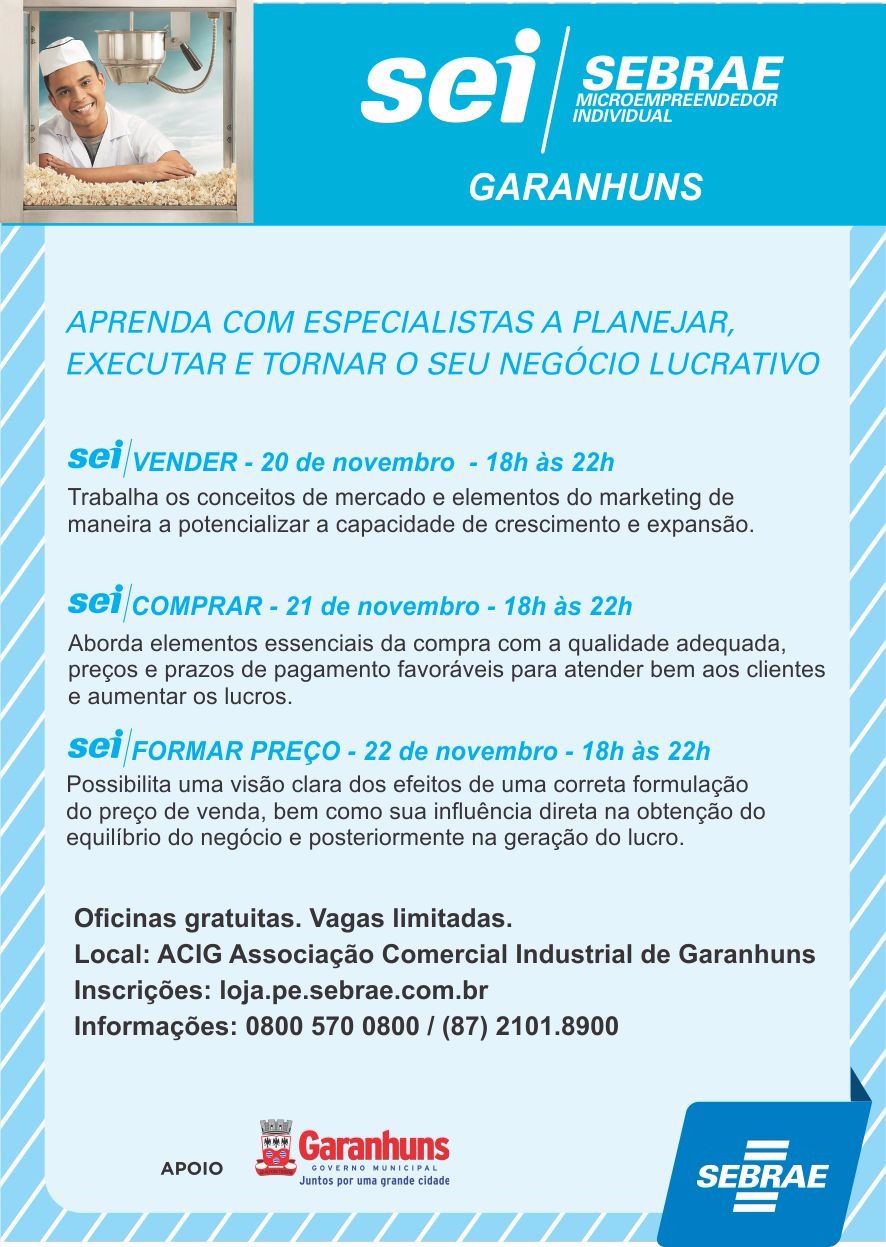 sei SEBRAE MICROEMPREENDEDOR INDIVIDUAL

GARANHUNS

APRENDA COM ESPECIALISTAS A PLANEJAR, EXECUTAR E TORNAR O SEU NEGÓCIO LUCRATIVO

sei VENDER - 20 de novembro - 18h às 22h
Trabalha os conceitos de mercado e elementos do marketing de maneira a potencializar a capacidade de crescimento e expansão.

sei COMPRAR - 21 de novembro - 18h às 22h
Aborda elementos essenciais da compra com a qualidade adequada, preços e prazos de pagamento favoráveis para atender bem aos clientes e aumentar os lucros.

sei FORMAR PREÇO - 22 de novembro - 18h às 22h
Possibilita uma visão clara dos efeitos de uma correta formulação do preço de venda, bem como sua influência direta na obtenção do equilíbrio do negócio e posteriormente na geração do lucro.

Oficinas gratuitas. Vagas limitadas.
Local: ACIG Associação Comercial Industrial de Garanhuns
Inscrições: loja.pe.sebrae.com.br
Informações: 0800 570 0800 / (87) 2101.8900

APOIO

Garanhuns
GOVERNO MUNICIPAL
Juntos por uma grande cidade

SEBRAE